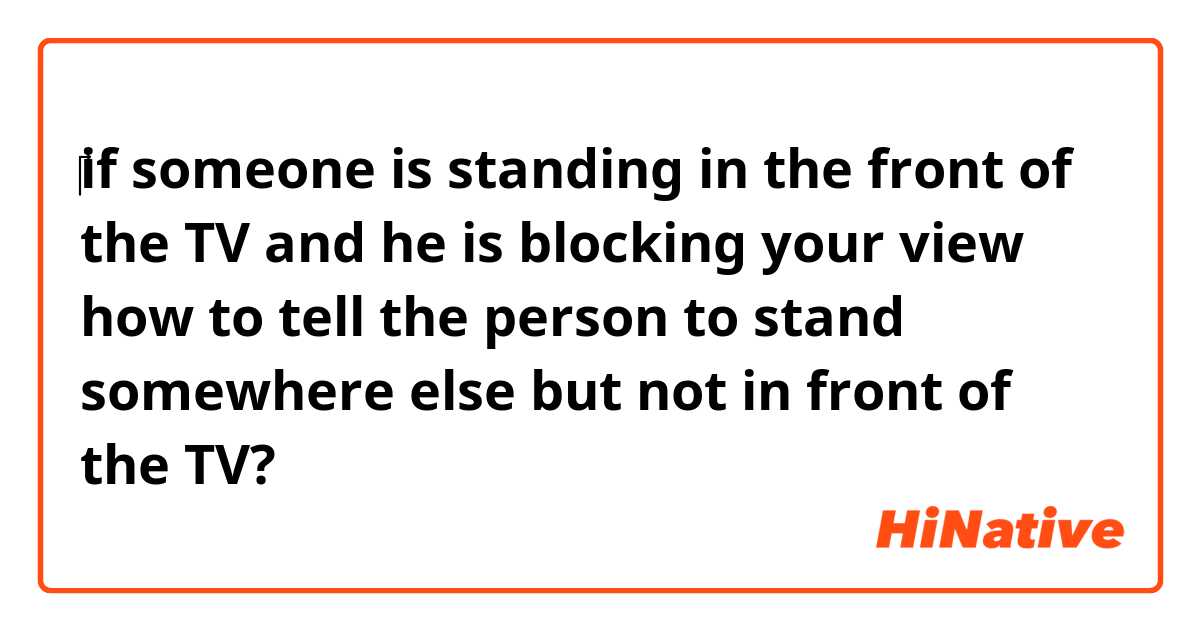 if someone is standing in the front of the TV and he is blocking your view how to tell the person to stand somewhere else but not in front of the TV?

HiNative